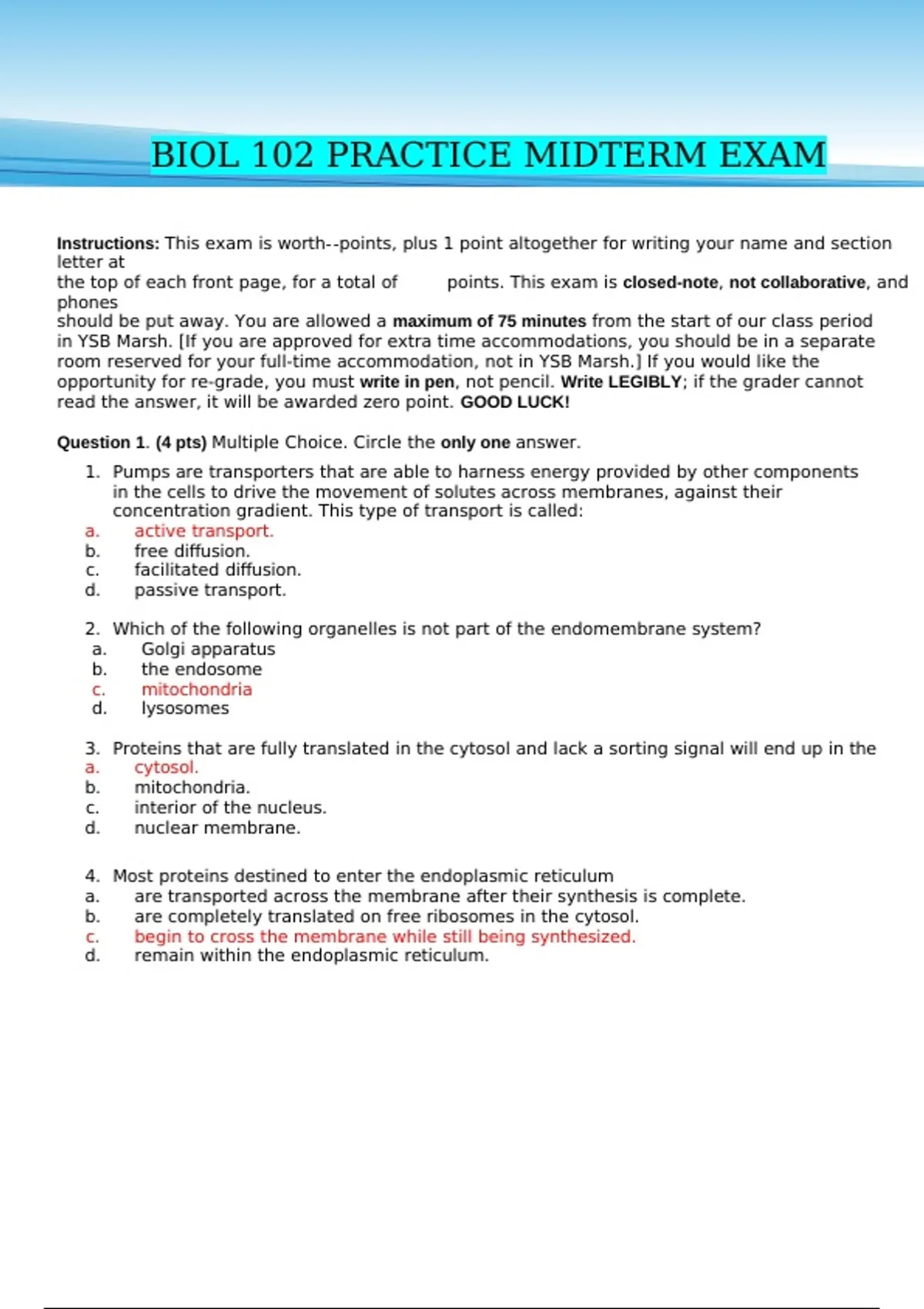 BIOL 102 PRACTICE MIDTERM EXAM

Instructions: This exam is worth--points, plus 1 point altogether for writing your name and section letter at the top of each front page, for a total of points. This exam is closed-note, not collaborative, and phones should be put away. You are allowed a maximum of 75 minutes from the start of our class period in YSB Marsh. [If you are approved for extra time accommodations, you should be in a separate room reserved for your full-time accommodation, not in YSB Marsh.] If you would like the opportunity for re-grade, you must write in pen, not pencil. Write LEGIBLY; if the grader cannot read the answer, it will be awarded zero point. GOOD LUCK!

Question 1. (4 pts) Multiple Choice. Circle the only one answer.

1. Pumps are transporters that are able to harness energy provided by other components in the cells to drive the movement of solutes across membranes, against their concentration gradient. This type of transport is called:
a. active transport.
b. free diffusion.
c. facilitated diffusion.
d. passive transport.

2. Which of the following organelles is not part of the endomembrane system?
a. Golgi apparatus
b. the endosome
c. mitochondria
d. lysosomes

3. Proteins that are fully translated in the cytosol and lack a sorting signal will end up in the
a. cytosol.
b. mitochondria.
c. interior of the nucleus.
d. nuclear membrane.

4. Most proteins destined to enter the endoplasmic reticulum
a. are transported across the membrane after their synthesis is complete.
b. are completely translated on free ribosomes in the cytosol.
c. begin to cross the membrane while still being synthesized.
d. remain within the endoplasmic reticulum.